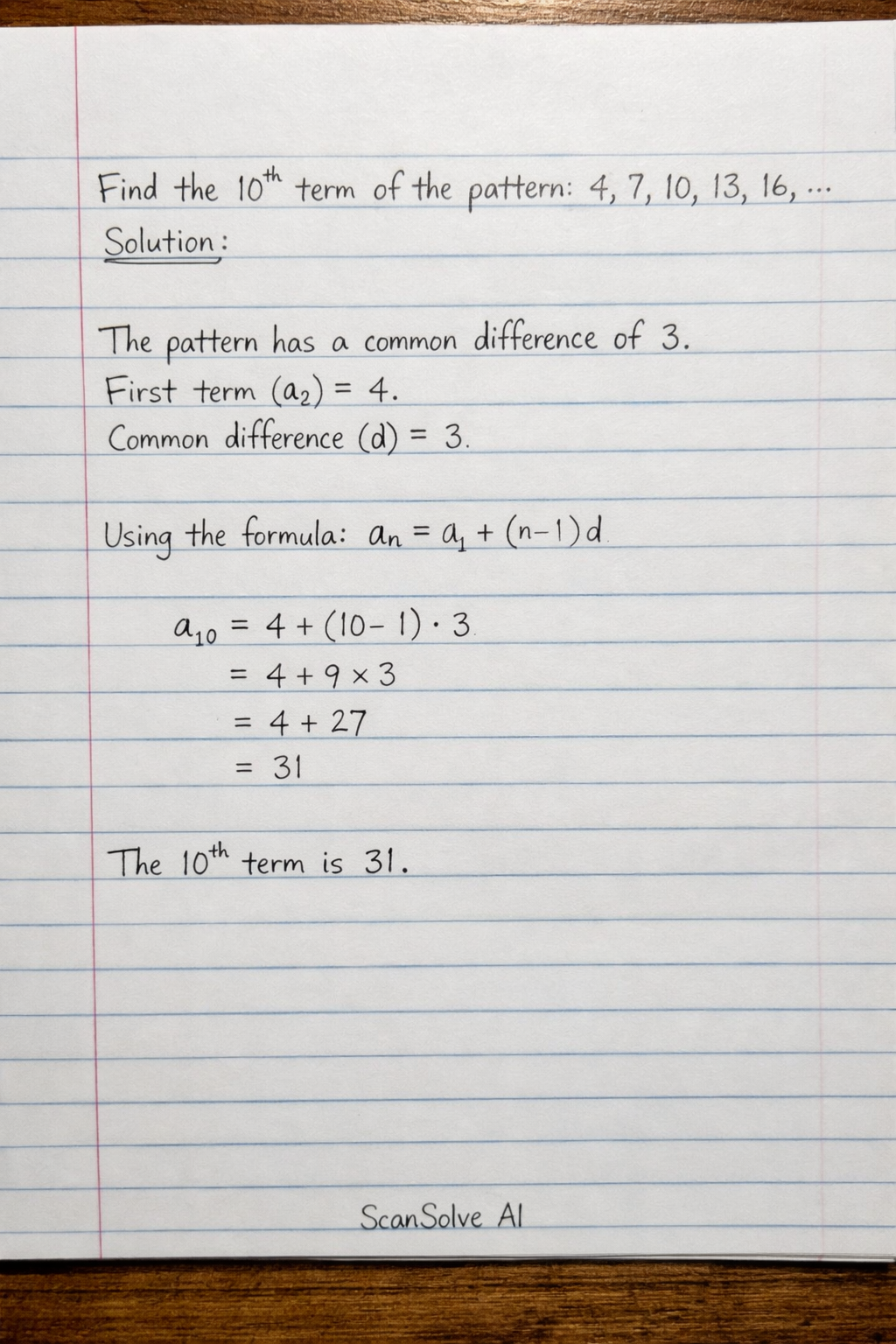 Find the $10^{th}$ term of the pattern: 4, 7, 10, 13, 16, ...

Solution:

The pattern has a common difference of 3.
First term $(a_2) = 4$.
Common difference $(d) = 3$.

Using the formula: $a_n = a_1 + (n-1)d$

$a_{10} = 4 + (10-1) \cdot 3$
$= 4 + 9 \times 3$
$= 4 + 27$
$= 31$

The $10^{th}$ term is 31.

ScanSolve AI